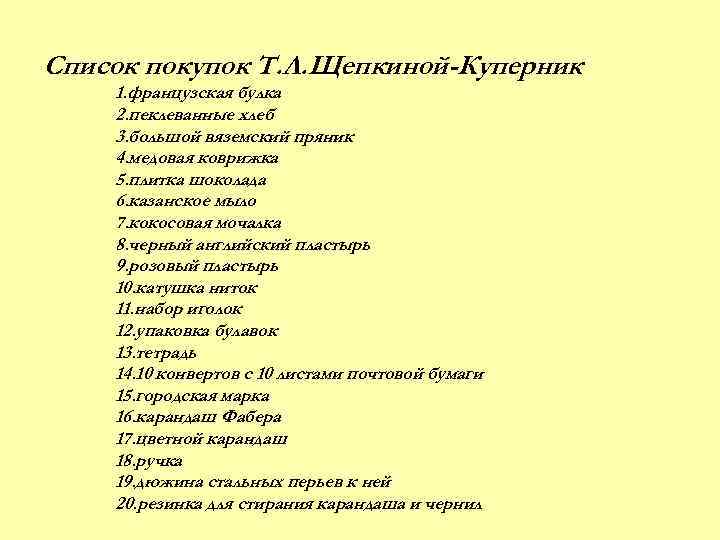 Список покупок Т.Л.Щепкиной-Куперник

1.французская булка
2.пеклеванные хлеб
3.большой вяземский пряник
4.медовая коврижка
5.плитка шоколада
6.казанское мыло
7.кокосовая мочалка
8.черный английский пластырь
9.розовый пластырь
10.катушка ниток
11.набор иголок
12.упаковка булавок
13.тетрадь
14.10 конвертов с 10 листами почтовой бумаги
15.городская марка
16.карандаш Фабера
17.цветной карандаш
18.ручка
19.дюжина стальных перьев к ней
20.резинка для стирания карандаша и чернил